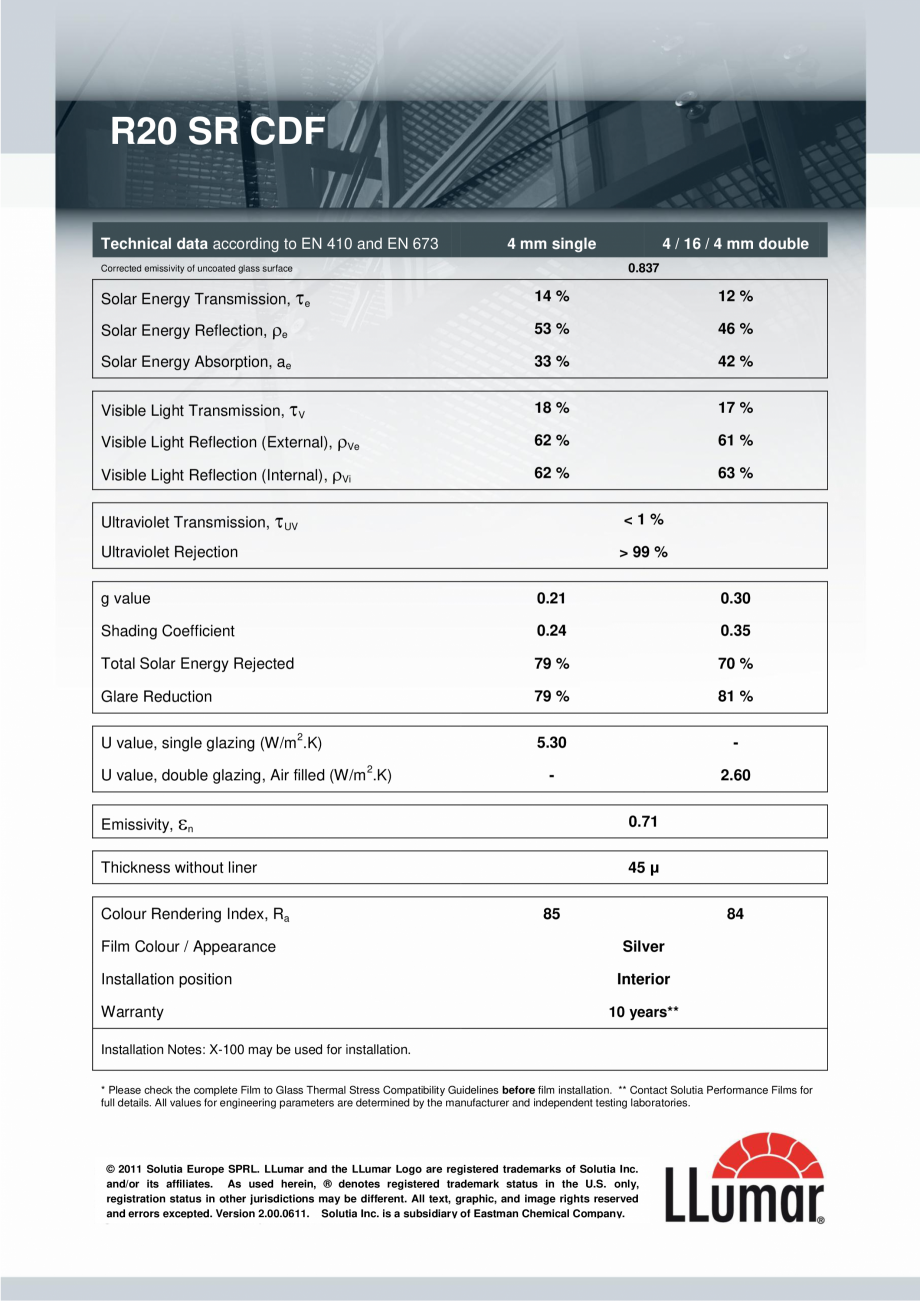 R20 SR CDF

| Technical data according to EN 410 and EN 673 | 4 mm single | 4 / 16 / 4 mm double |
|---|---|---|
| Corrected emissivity of uncoated glass surface | 0.837 | |
| Solar Energy Transmission, $\tau_e$ | 14 % | 12 % |
| Solar Energy Reflection, $\rho_e$ | 53 % | 46 % |
| Solar Energy Absorption, $a_e$ | 33 % | 42 % |
| Visible Light Transmission, $\tau_V$ | 18 % | 17 % |
| Visible Light Reflection (External), $\rho_{Ve}$ | 62 % | 61 % |
| Visible Light Reflection (Internal), $\rho_{Vi}$ | 62 % | 63 % |
| Ultraviolet Transmission, $\tau_{UV}$ | < 1 % | |
| Ultraviolet Rejection | > 99 % | |
| g value | 0.21 | 0.30 |
| Shading Coefficient | 0.24 | 0.35 |
| Total Solar Energy Rejected | 79 % | 70 % |
| Glare Reduction | 79 % | 81 % |
| U value, single glazing (W/m$^2$.K) | 5.30 | - |
| U value, double glazing, Air filled (W/m$^2$.K) | - | 2.60 |
| Emissivity, $\varepsilon_n$ | 0.71 | |
| Thickness without liner | 45 µ | |
| Colour Rendering Index, $R_a$ | 85 | 84 |
| Film Colour / Appearance | Silver | |
| Installation position | Interior | |
| Warranty | 10 years** | |

Installation Notes: X-100 may be used for installation.

* Please check the complete Film to Glass Thermal Stress Compatibility Guidelines before film installation. ** Contact Solutia Performance Films for full details. All values for engineering parameters are determined by the manufacturer and independent testing laboratories.

© 2011 Solutia Europe SPRL. LLumar and the LLumar Logo are registered trademarks of Solutia Inc. and/or its affiliates. As used herein, ® denotes registered trademark status in the U.S. only, registration status in other jurisdictions may be different. All text, graphic, and image rights reserved and errors excepted. Version 2.00.0611. Solutia Inc. is a subsidiary of Eastman Chemical Company.

LLumar®